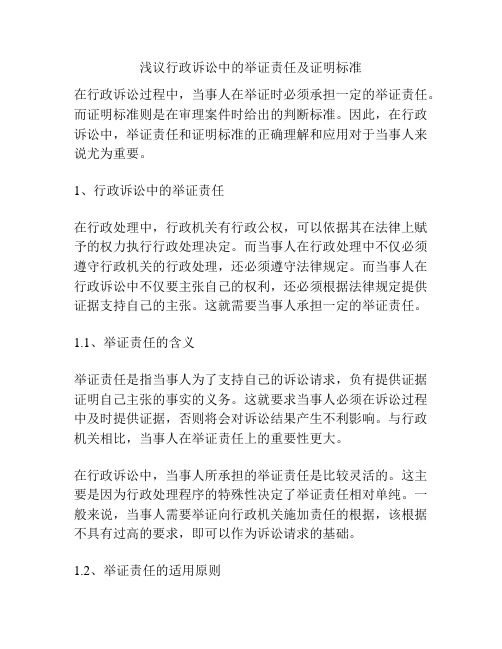 浅议行政诉讼中的举证责任及证明标准

在行政诉讼过程中，当事人在举证时必须承担一定的举证责任。而证明标准则是在审理案件时给出的判断标准。因此，在行政诉讼中，举证责任和证明标准的正确理解和应用对于当事人来说尤为重要。

1、行政诉讼中的举证责任

在行政处理中，行政机关有行政公权，可以依据其在法律上赋予的权力执行行政处理决定。而当事人在行政处理中不仅必须遵守行政机关的行政处理，还必须遵守法律规定。而当事人在行政诉讼中不仅要主张自己的权利，还必须根据法律规定提供证据支持自己的主张。这就需要当事人承担一定的举证责任。

1.1、举证责任的含义

举证责任是指当事人为了支持自己的诉讼请求，负有提供证据证明自己主张的事实的义务。这就要求当事人必须在诉讼过程中及时提供证据，否则将会对诉讼结果产生不利影响。与行政机关相比，当事人在举证责任上的重要性更大。

在行政诉讼中，当事人所承担的举证责任是比较灵活的。这主要是因为行政处理程序的特殊性决定了举证责任相对单纯。一般来说，当事人需要举证向行政机关施加责任的根据，该根据不具有过高的要求，即可以作为诉讼请求的基础。

1.2、举证责任的适用原则